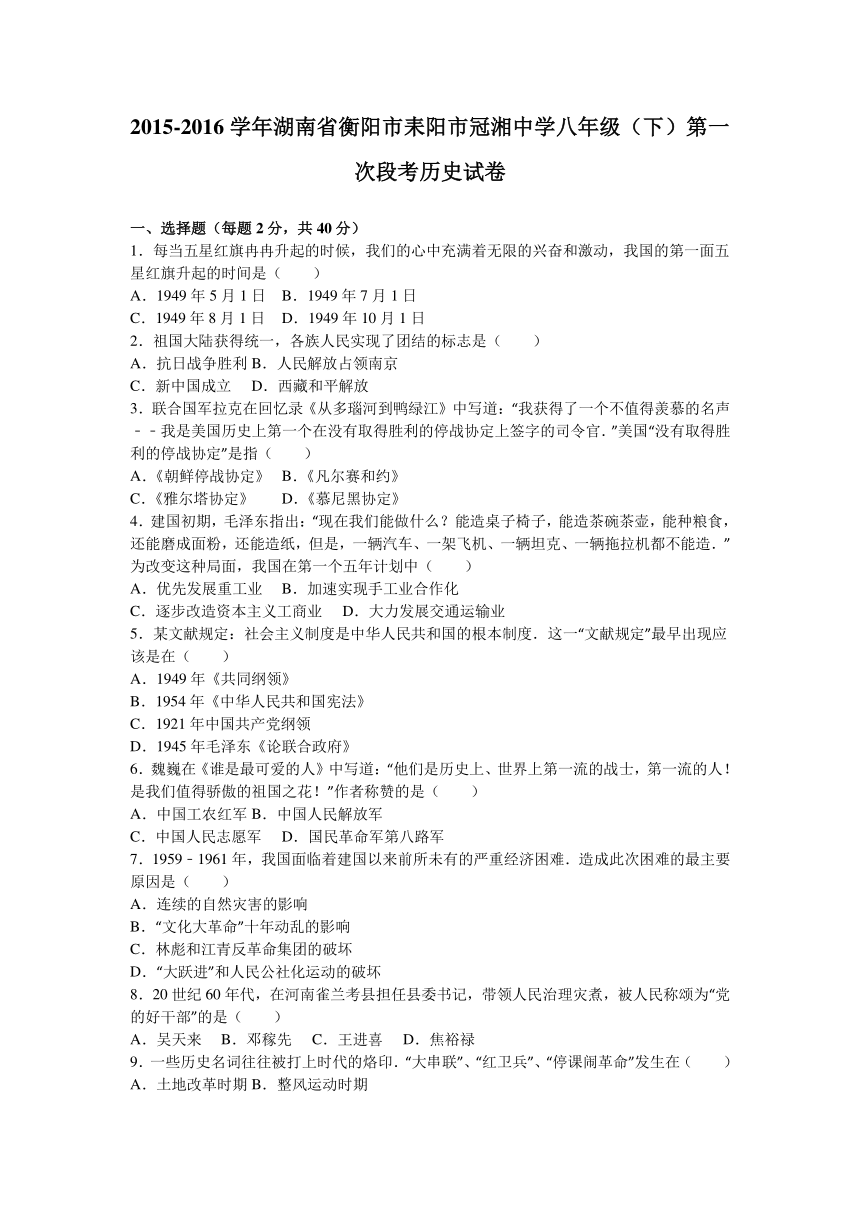 2015-2016 学年湖南省衡阳市耒阳市冠湘中学八年级（下）第一次段考历史试卷

一、选择题（每题 2 分，共 40 分）

1．每当五星红旗冉冉升起的时候，我们的心中充满着无限的兴奋和激动，我国的第一面五星红旗升起的时间是（　　）

A．1949 年 5 月 1 日　B．1949 年 7 月 1 日

C．1949 年 8 月 1 日　D．1949 年 10 月 1 日

2．祖国大陆获得统一，各族人民实现了团结的标志是（　　）

A．抗日战争胜利 B．人民解放占领南京

C．新中国成立　D．西藏和平解放

3．联合国军拉克在回忆录《从多瑙河到鸭绿江》中写道：“我获得了一个不值得羡慕的名声－－我是美国历史上第一个在没有取得胜利的停战协定上签字的司令官．”美国“没有取得胜利的停战协定”是指（　　）

A.《朝鲜停战协定》　B.《凡尔赛和约》

C.《雅尔塔协定》　　D.《慕尼黑协定》

4．建国初期，毛泽东指出：“现在我们能做什么？能造桌子椅子，能造茶碗茶壶，能种粮食，还能磨成面粉，还能造纸，但是，一辆汽车、一架飞机、一辆坦克、一辆拖拉机都不能造．”为改变这种局面，我国在第一个五年计划中（　　）

A．优先发展重工业　B．加速实现手工业合作化

C．逐步改造资本主义工商业　D．大力发展交通运输业

5．某文献规定：社会主义制度是中华人民共和国的根本制度．这一“文献规定”最早出现应该是在（　　）

A．1949 年《共同纲领》

B．1954 年《中华人民共和国宪法》

C．1921 年中国共产党纲领

D．1945 年毛泽东《论联合政府》

6．魏巍在《谁是最可爱的人》中写道：“他们是历史上、世界上第一流的战士，第一流的人！是我们值得骄傲的祖国之花！”作者称赞的是（　　）

A．中国工农红军 B．中国人民解放军

C．中国人民志愿军　D．国民革命军第八路军

7．1959－1961 年，我国面临着建国以来前所未有的严重经济困难．造成此次困难的最主要原因是（　　）

A．连续的自然灾害的影响

B．“文化大革命”十年动乱的影响

C．林彪和江青反革命集团的破坏

D．“大跃进”和人民公社化运动的破坏

8．20 世纪 60 年代，在河南雀兰考县担任县委书记，带领人民治理灾煮，被人民称颂为“党的好干部”的是（　　）

A．吴天来　B．邓稼先　C．王进喜　D．焦裕禄

9．一些历史名词往往被打上时代的烙印．“大串联”、“红卫兵”、“停课闹革命”发生在（　　）

A．土地改革时期 B．整风运动时期